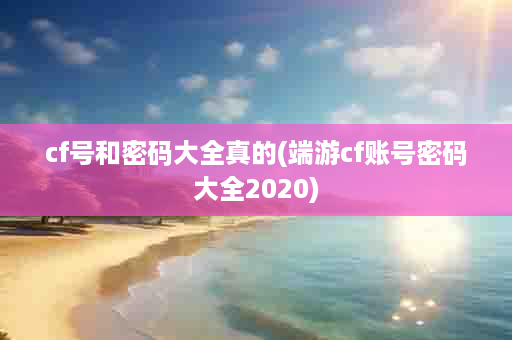 cf号和密码大全真的(端游cf账号密码大全2020)